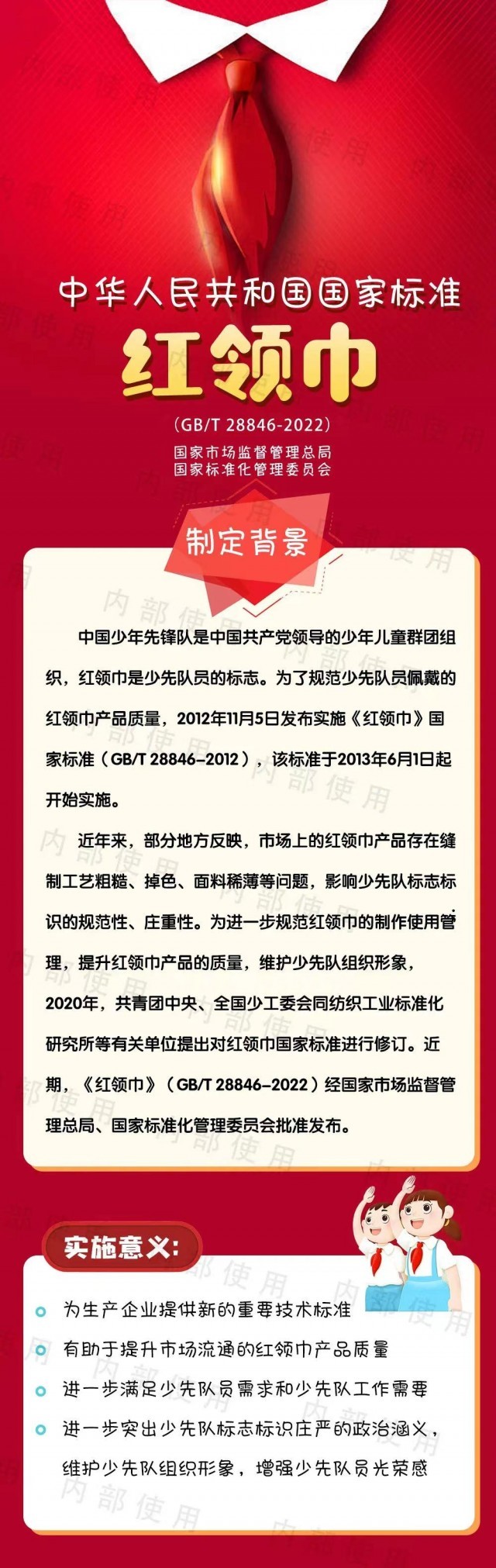 中华人民共和国国家标准

红领巾

(GB/T 28846-2022)

国家市场监督管理总局
国家标准化管理委员会

制定背景

中国少年先锋队是中国共产党领导的少年儿童群团组织，红领巾是少先队员的标志。为了规范少先队员佩戴的红领巾产品质量，2012年11月5日发布实施《红领巾》国家标准（GB/T 28846-2012），该标准于2013年6月1日起开始实施。

近年来，部分地方反映，市场上的红领巾产品存在缝制工艺粗糙、掉色、面料稀薄等问题，影响少先队标志标识的规范性、庄重性。为进一步规范红领巾的制作使用管理，提升红领巾产品的质量，维护少先队组织形象，2020年，共青团中央、全国少工委会同纺织工业标准化研究所等有关单位提出对红领巾国家标准进行修订。近期，《红领巾》（GB/T 28846-2022）经国家市场监督管理总局、国家标准化管理委员会批准发布。

实施意义:

• 为生产企业提供新的重要技术标准
• 有助于提升市场流通的红领巾产品质量
• 进一步满足少先队员需求和少先队工作需要
• 进一步突出少先队标志标识庄严的政治涵义，维护少先队组织形象，增强少先队员光荣感

内部使用